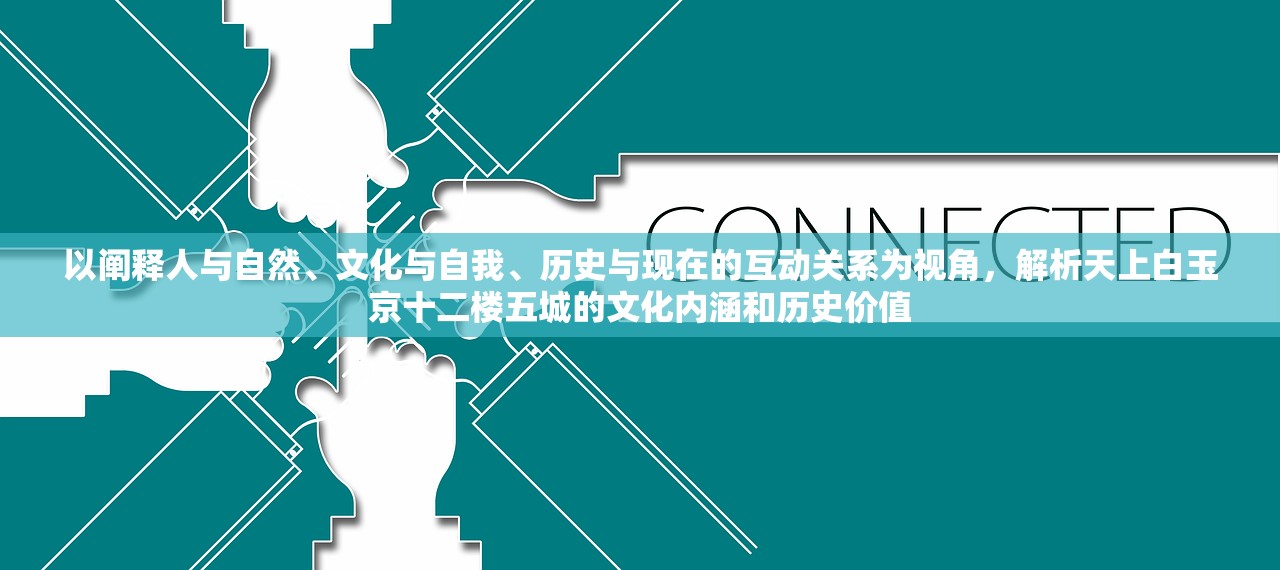 CONNECTED

以阐释人与自然、文化与自我、历史与现在的互动关系为视角，解析天上白玉京十二楼五城的文化内涵和历史价值